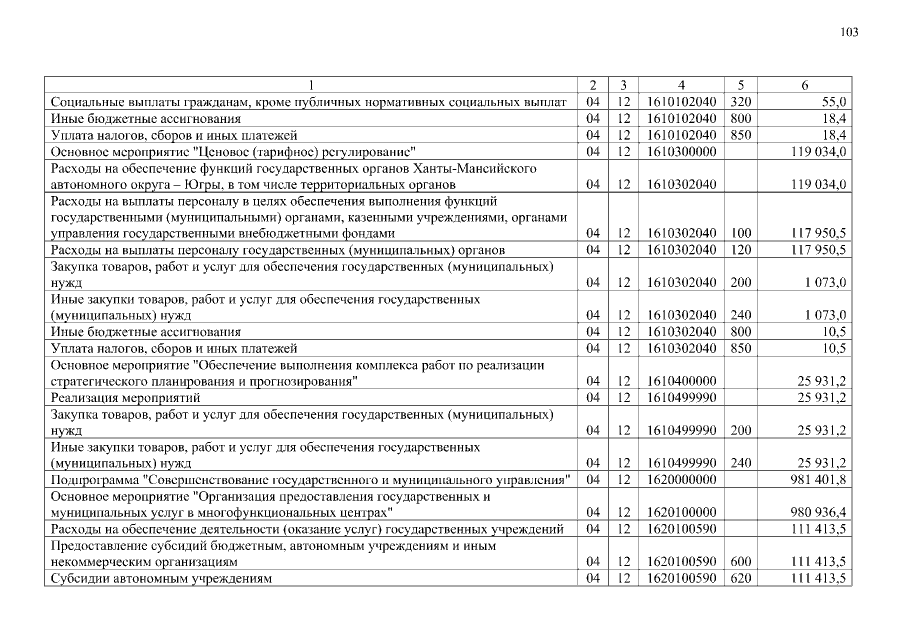 103

| 1 | 2 | 3 | 4 | 5 | 6 |
|---|---|---|---|---|---|
| Социальные выплаты гражданам, кроме публичных нормативных социальных выплат | 04 | 12 | 1610102040 | 320 | 55,0 |
| Иные бюджетные ассигнования | 04 | 12 | 1610102040 | 800 | 18,4 |
| Уплата налогов, сборов и иных платежей | 04 | 12 | 1610102040 | 850 | 18,4 |
| Основное мероприятие "Ценовое (тарифное) регулирование" | 04 | 12 | 1610300000 | | 119 034,0 |
| Расходы на обеспечение функций государственных органов Ханты-Мансийского автономного округа – Югры, в том числе территориальных органов | 04 | 12 | 1610302040 | | 119 034,0 |
| Расходы на выплаты персоналу в целях обеспечения выполнения функций государственными (муниципальными) органами, казенными учреждениями, органами управления государственными внебюджетными фондами | 04 | 12 | 1610302040 | 100 | 117 950,5 |
| Расходы на выплаты персоналу государственных (муниципальных) органов | 04 | 12 | 1610302040 | 120 | 117 950,5 |
| Закупка товаров, работ и услуг для обеспечения государственных (муниципальных) нужд | 04 | 12 | 1610302040 | 200 | 1 073,0 |
| Иные закупки товаров, работ и услуг для обеспечения государственных (муниципальных) нужд | 04 | 12 | 1610302040 | 240 | 1 073,0 |
| Иные бюджетные ассигнования | 04 | 12 | 1610302040 | 800 | 10,5 |
| Уплата налогов, сборов и иных платежей | 04 | 12 | 1610302040 | 850 | 10,5 |
| Основное мероприятие "Обеспечение выполнения комплекса работ по реализации стратегического планирования и прогнозирования" | 04 | 12 | 1610400000 | | 25 931,2 |
| Реализация мероприятий | 04 | 12 | 1610499990 | | 25 931,2 |
| Закупка товаров, работ и услуг для обеспечения государственных (муниципальных) нужд | 04 | 12 | 1610499990 | 200 | 25 931,2 |
| Иные закупки товаров, работ и услуг для обеспечения государственных (муниципальных) нужд | 04 | 12 | 1610499990 | 240 | 25 931,2 |
| Подпрограмма "Совершенствование государственного и муниципального управления" | 04 | 12 | 1620000000 | | 981 401,8 |
| Основное мероприятие "Организация предоставления государственных и муниципальных услуг в многофункциональных центрах" | 04 | 12 | 1620100000 | | 980 936,4 |
| Расходы на обеспечение деятельности (оказание услуг) государственных учреждений | 04 | 12 | 1620100590 | | 111 413,5 |
| Предоставление субсидий бюджетным, автономным учреждениям и иным некоммерческим организациям | 04 | 12 | 1620100590 | 600 | 111 413,5 |
| Субсидии автономным учреждениям | 04 | 12 | 1620100590 | 620 | 111 413,5 |